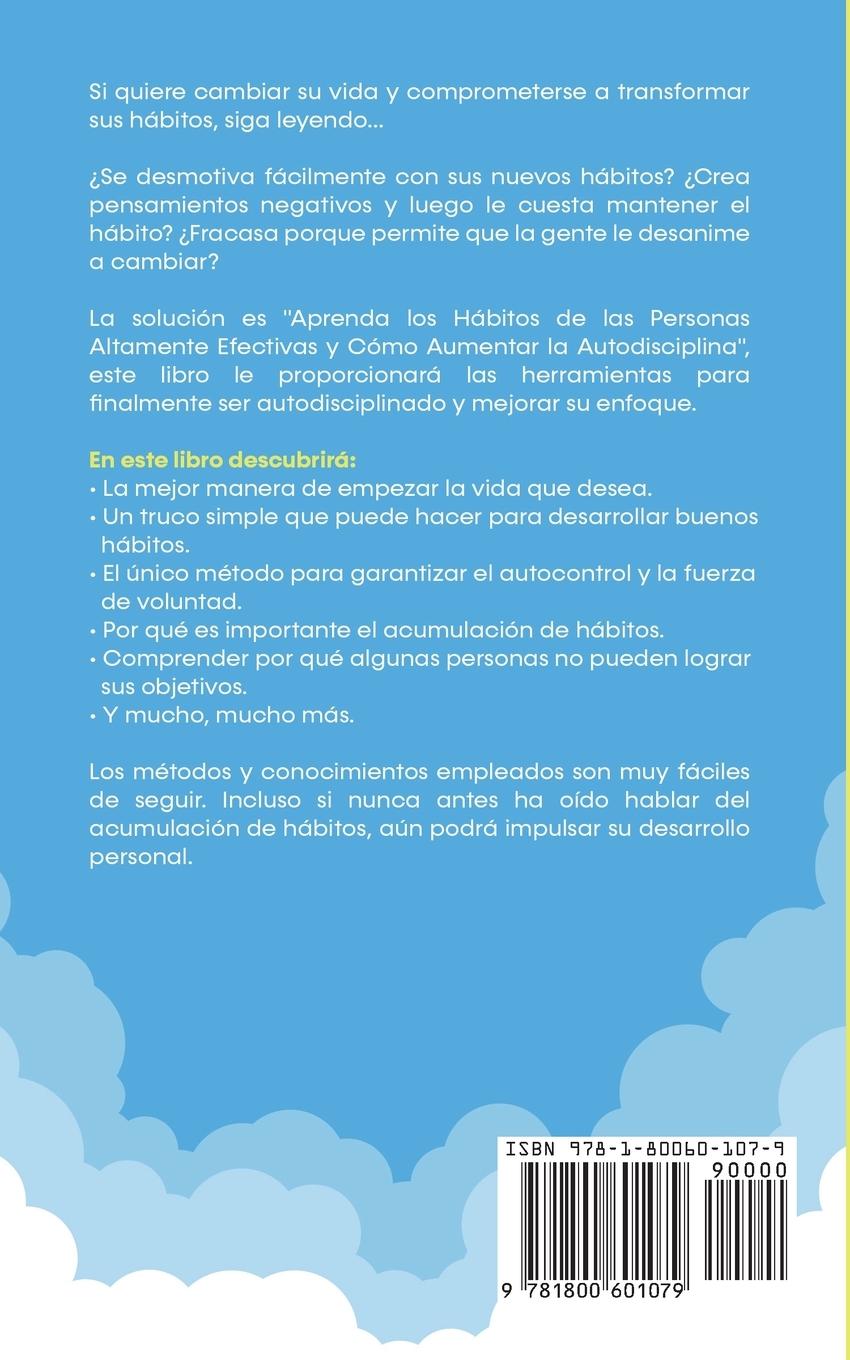 Si quiere cambiar su vida y comprometerse a transformar sus hábitos, siga leyendo...

¿Se desmotiva fácilmente con sus nuevos hábitos? ¿Crea pensamientos negativos y luego le cuesta mantener el hábito? ¿Fracasa porque permite que la gente le desanime a cambiar?

La solución es "Aprenda los Hábitos de las Personas Altamente Efectivas y Cómo Aumentar la Autodisciplina", este libro le proporcionará las herramientas para finalmente ser autodisciplinado y mejorar su enfoque.

En este libro descubrirá:
• La mejor manera de empezar la vida que desea.
• Un truco simple que puede hacer para desarrollar buenos hábitos.
• El único método para garantizar el autocontrol y la fuerza de voluntad.
• Por qué es importante el acumulación de hábitos.
• Comprender por qué algunas personas no pueden lograr sus objetivos.
• Y mucho, mucho más.

Los métodos y conocimientos empleados son muy fáciles de seguir. Incluso si nunca antes ha oído hablar del acumulación de hábitos, aún podrá impulsar su desarrollo personal.

ISBN 978-1-80060-107-9
90000
9 781800 601079